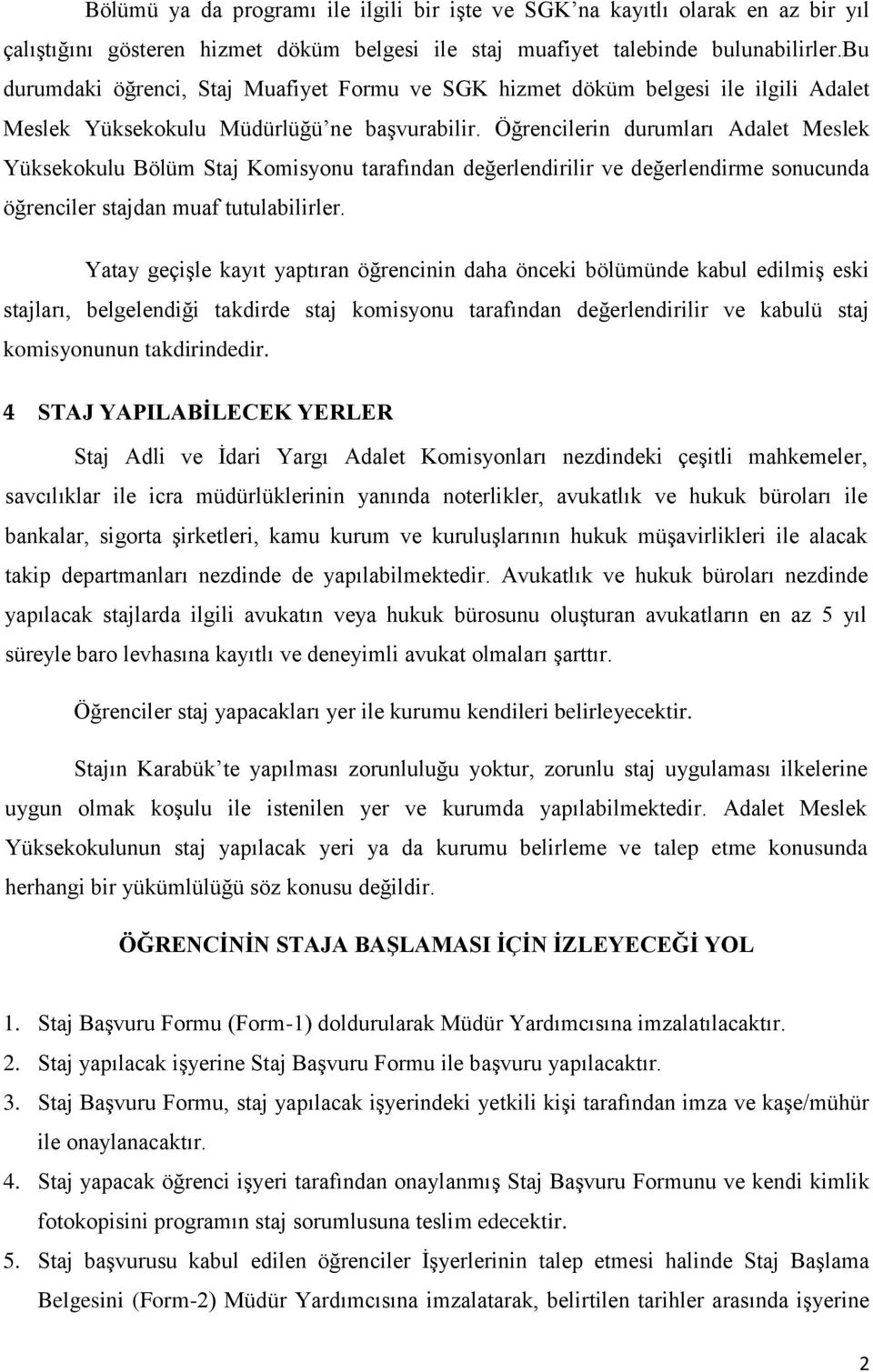 Bölümü ya da programı ile ilgili bir işte ve SGK'na kayıtlı olarak en az bir yıl çalıştığını gösteren hizmet döküm belgesi ile staj muafiyet talebinde bulunabilirler.Bu durumdaki öğrenci, Staj Muafiyet Formu ve SGK hizmet döküm belgesi ile ilgili Adalet Meslek Yüksekokulu Müdürlüğü'ne başvurabilir. Öğrencilerin durumları Adalet Meslek Yüksekokulu Bölüm Staj Komisyonu tarafından değerlendirilir ve değerlendirme sonucunda öğrenciler stajdan muaf tutulabilirler.

Yatay geçişle kayıt yaptıran öğrencinin daha önceki bölümünde kabul edilmiş eski stajları, belgelendiği takdirde staj komisyonu tarafından değerlendirilir ve kabulü staj komisyonunun takdirindedir.

4 STAJ YAPILABİLECEK YERLER

Staj Adli ve İdari Yargı Adalet Komisyonları nezdindeki çeşitli mahkemeler, savcılıklar ile icra müdürlüklerinin yanında noterlikler, avukatlık ve hukuk büroları ile bankalar, sigorta şirketleri, kamu kurum ve kuruluşlarının hukuk müşavirlikleri ile alacak takip departmanları nezdinde de yapılabilmektedir. Avukatlık ve hukuk büroları nezdinde yapılacak stajlarda ilgili avukatın veya hukuk bürosunu oluşturan avukatların en az 5 yıl süreyle baro levhasına kayıtlı ve deneyimli avukat olmaları şarttır.

Öğrenciler staj yapacakları yer ile kurumu kendileri belirleyecektir.

Stajın Karabük'te yapılması zorunluluğu yoktur, zorunlu staj uygulaması ilkelerine uygun olmak koşulu ile istenilen yer ve kurumda yapılabilmektedir. Adalet Meslek Yüksekokulunun staj yapılacak yeri ya da kurumu belirleme ve talep etme konusunda herhangi bir yükümlülüğü söz konusu değildir.

ÖĞRENCİNİN STAJA BAŞLAMASI İÇİN İZLEYECEĞİ YOL

1. Staj Başvuru Formu (Form-1) doldurularak Müdür Yardımcısına imzalatılacaktır.
2. Staj yapılacak işyerine Staj Başvuru Formu ile başvuru yapılacaktır.
3. Staj Başvuru Formu, staj yapılacak işyerindeki yetkili kişi tarafından imza ve kaşe/mühür ile onaylanacaktır.
4. Staj yapacak öğrenci işyeri tarafından onaylanmış Staj Başvuru Formunu ve kendi kimlik fotokopisini programın staj sorumlusuna teslim edecektir.
5. Staj başvurusu kabul edilen öğrenciler İşyerlerinin talep etmesi halinde Staj Başlama Belgesini (Form-2) Müdür Yardımcısına imzalatarak, belirtilen tarihler arasında işyerine

2